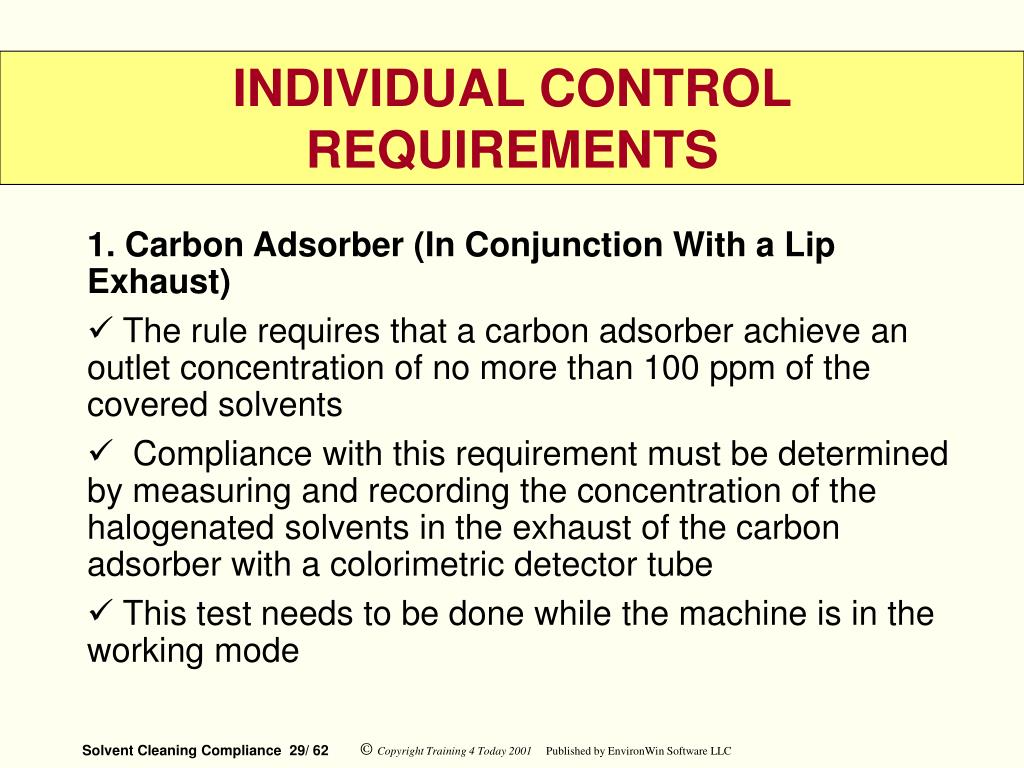 INDIVIDUAL CONTROL REQUIREMENTS

1. Carbon Adsorber (In Conjunction With a Lip Exhaust)

✓ The rule requires that a carbon adsorber achieve an outlet concentration of no more than 100 ppm of the covered solvents

✓ Compliance with this requirement must be determined by measuring and recording the concentration of the halogenated solvents in the exhaust of the carbon adsorber with a colorimetric detector tube

✓ This test needs to be done while the machine is in the working mode

Solvent Cleaning Compliance 29/ 62 © Copyright Training 4 Today 2001 Published by EnvironWin Software LLC